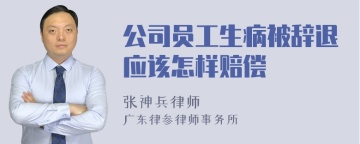 公司员工生病被辞退应该怎样赔偿

张神兵律师
广东律参律师事务所